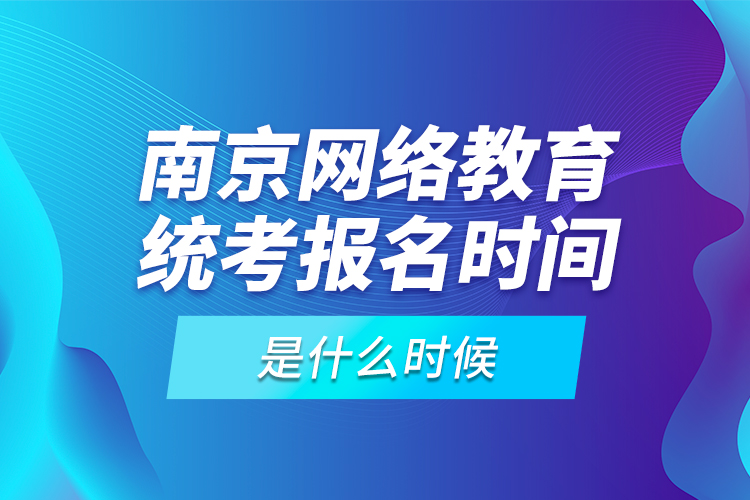 南京网络教育
统考报名时间

是什么时候